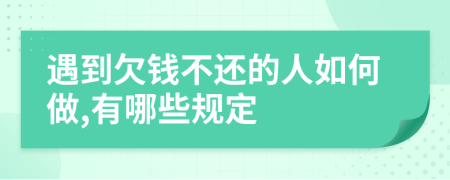 遇到欠钱不还的人如何做,有哪些规定